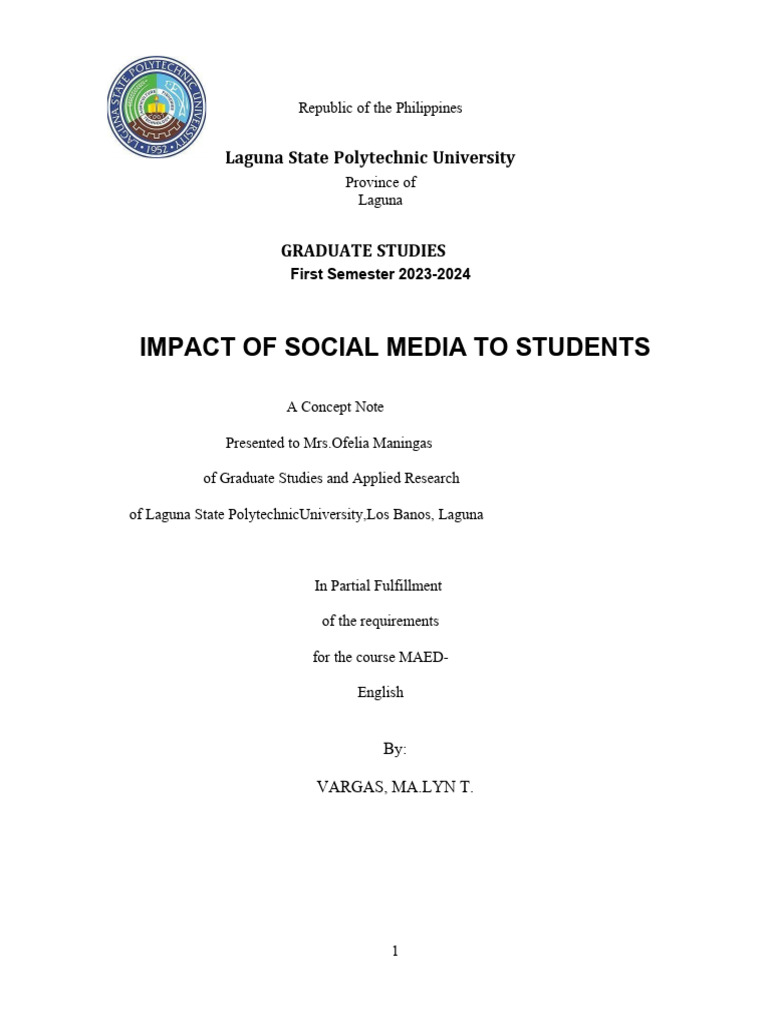 LAGUNA STATE POLYTECHNIC UNIVERSITY
1952

Republic of the Philippines

Laguna State Polytechnic University

Province of
Laguna

GRADUATE STUDIES
First Semester 2023-2024

IMPACT OF SOCIAL MEDIA TO STUDENTS

A Concept Note

Presented to Mrs.Ofelia Maningas

of Graduate Studies and Applied Research

of Laguna State PolytechnicUniversity,Los Banos, Laguna

In Partial Fulfillment

of the requirements

for the course MAED-

English

By:

VARGAS, MA.LYN T.

1